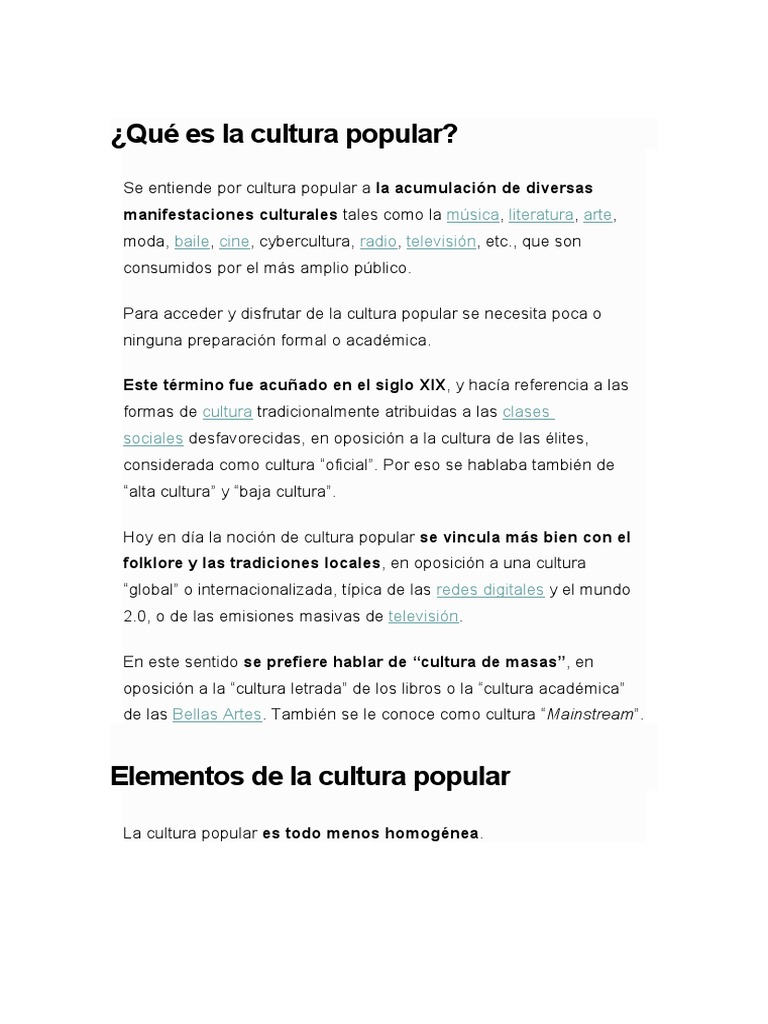 ¿Qué es la cultura popular?

Se entiende por cultura popular a la acumulación de diversas manifestaciones culturales tales como la música, literatura, arte, moda, baile, cine, cybercultura, radio, televisión, etc., que son consumidos por el más amplio público.

Para acceder y disfrutar de la cultura popular se necesita poca o ninguna preparación formal o académica.

Este término fue acuñado en el siglo XIX, y hacía referencia a las formas de cultura tradicionalmente atribuidas a las clases sociales desfavorecidas, en oposición a la cultura de las élites, considerada como cultura "oficial". Por eso se hablaba también de "alta cultura" y "baja cultura".

Hoy en día la noción de cultura popular se vincula más bien con el folklore y las tradiciones locales, en oposición a una cultura "global" o internacionalizada, típica de las redes digitales y el mundo 2.0, o de las emisiones masivas de televisión.

En este sentido se prefiere hablar de "cultura de masas", en oposición a la "cultura letrada" de los libros o la "cultura académica" de las Bellas Artes. También se le conoce como cultura "Mainstream".

Elementos de la cultura popular

La cultura popular es todo menos homogénea.